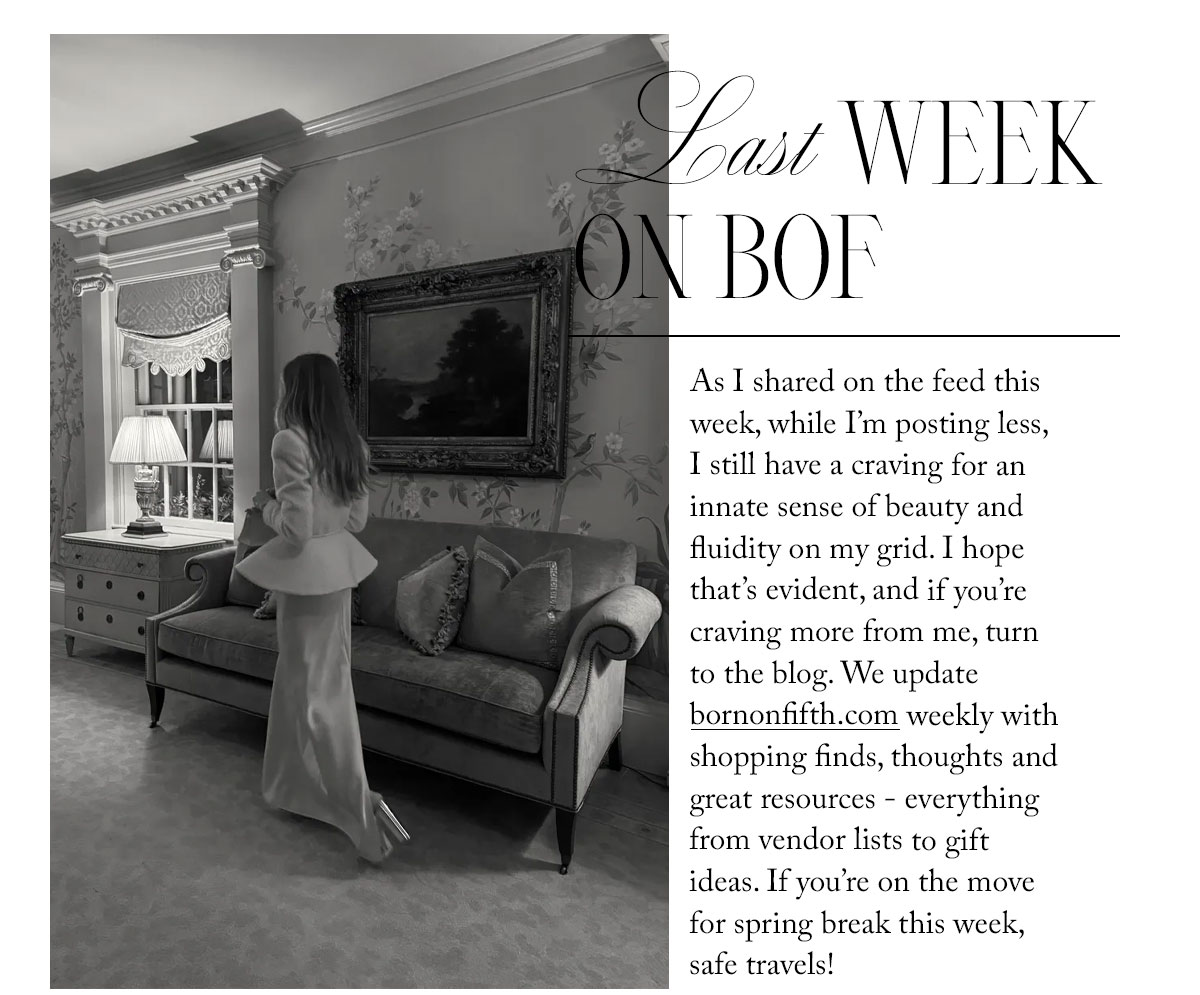 Last WEEK ON BOF

As I shared on the feed this week, while I'm posting less, I still have a craving for an innate sense of beauty and fluidity on my grid. I hope that's evident, and if you're craving more from me, turn to the blog. We update bornonfifth.com weekly with shopping finds, thoughts and great resources - everything from vendor lists to gift ideas. If you're on the move for spring break this week, safe travels!